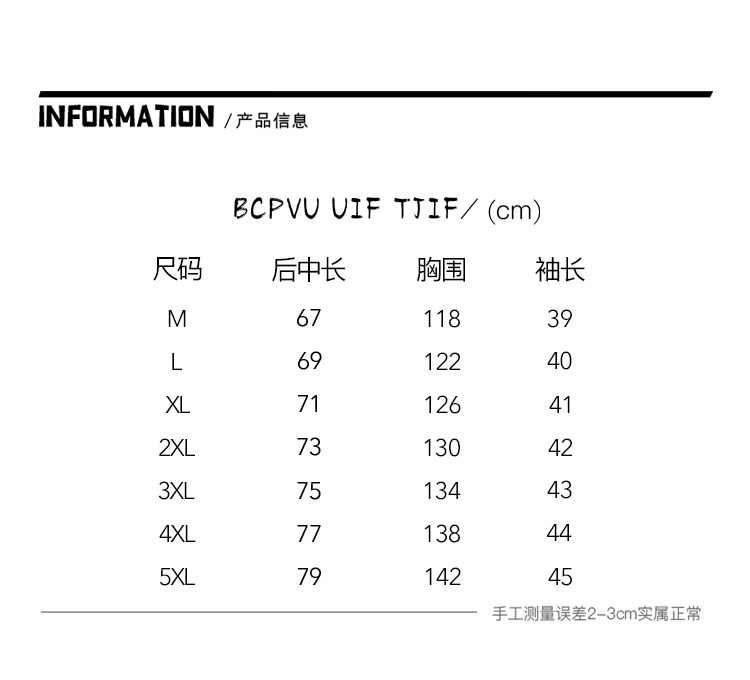 INFORMATION /产品信息

BCPVU UIF TJIF/ (cm)

| 尺码 | 后中长 | 胸围 | 袖长 |
|---|---|---|---|
| M | 67 | 118 | 39 |
| L | 69 | 122 | 40 |
| XL | 71 | 126 | 41 |
| 2XL | 73 | 130 | 42 |
| 3XL | 75 | 134 | 43 |
| 4XL | 77 | 138 | 44 |
| 5XL | 79 | 142 | 45 |

手工测量误差2-3cm实属正常